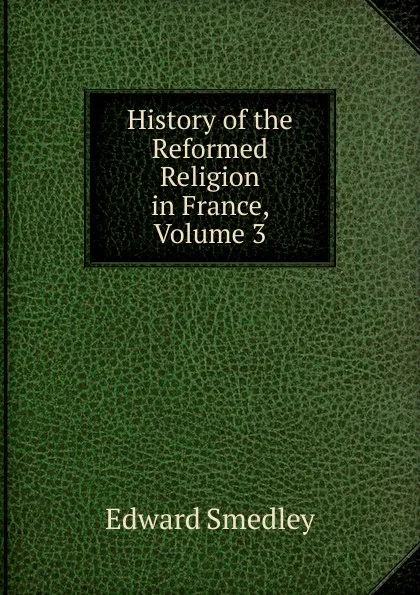 History of the Reformed Religion in France, Volume 3

Edward Smedley